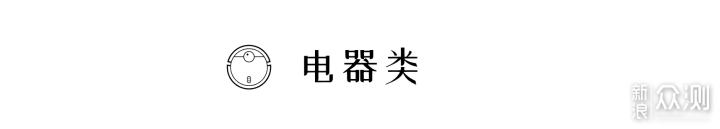 电器类

新浪众测